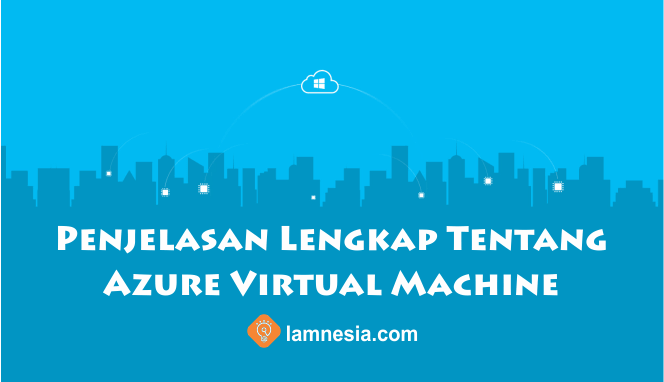 Penjelasan Lengkap Tentang Azure Virtual Machine

lamnesia.com